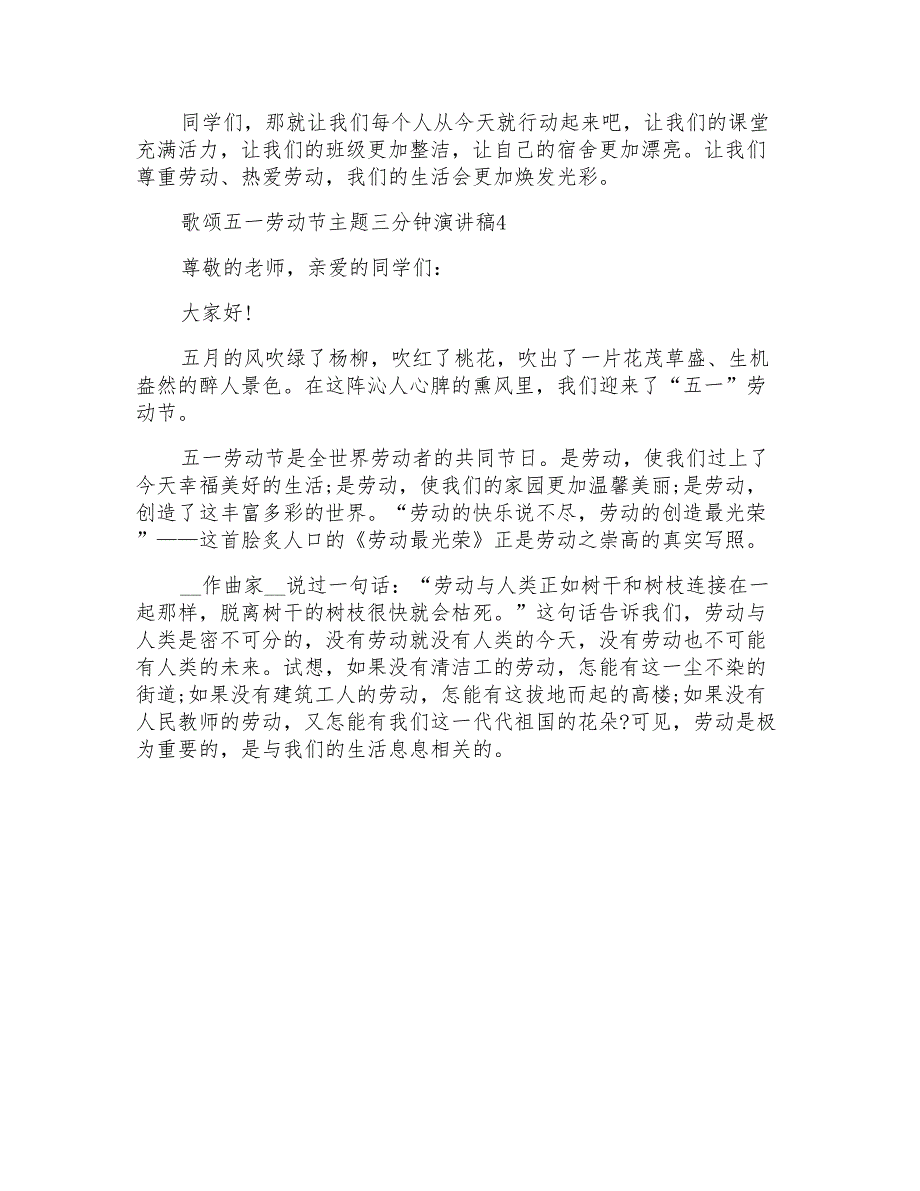 同学们，那就让我们每个人从今天就行动起来吧，让我们的课堂充满活力，让我们的班级更加整洁，让自己的宿舍更加漂亮。让我们尊重劳动、热爱劳动，我们的生活会更加焕发光彩。

歌颂五一劳动节主题三分钟演讲稿4

尊敬的老师，亲爱的同学们：

大家好!

五月的风吹绿了杨柳，吹红了桃花，吹出了一片花茂草盛、生机盎然的醉人景色。在这阵沁人心脾的熏风里，我们迎来了“五一”劳动节。

五一劳动节是全世界劳动者的共同节日。是劳动，使我们过上了今天幸福美好的生活;是劳动，使我们的家园更加温馨美丽;是劳动，创造了这丰富多彩的世界。“劳动的快乐说不尽，劳动的创造最光荣”——这首脍炙人口的《劳动最光荣》正是劳动之崇高的真实写照。

__作曲家__说过一句话：“劳动与人类正如树干和树枝连接在一起那样，脱离树干的树枝很快就会枯死。”这句话告诉我们，劳动与人类是密不可分的，没有劳动就没有人类的今天，没有劳动也不可能有人类的未来。试想，如果没有清洁工的劳动，怎能有这一尘不染的街道;如果没有建筑工人的劳动，怎能有这拔地而起的高楼;如果没有人民教师的劳动，又怎能有我们这一代代祖国的花朵?可见，劳动是极为重要的，是与我们的生活息息相关的。